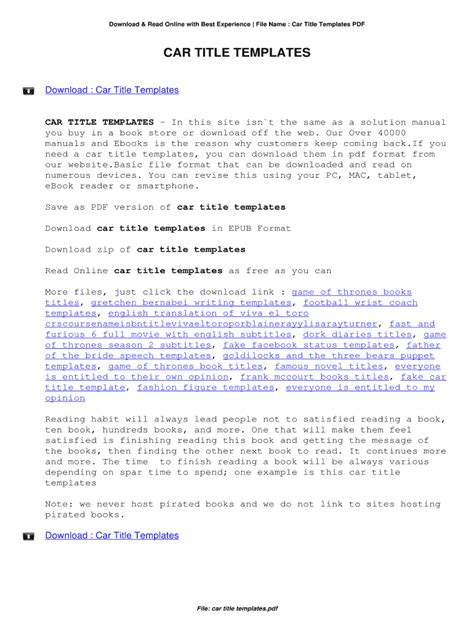 Download & Read Online with Best Experience | File Name : Car Title Templates PDF

CAR TITLE TEMPLATES

Download : Car Title Templates

CAR TITLE TEMPLATES - In this site isn`t the same as a solution manual you buy in a book store or download off the web. Our Over 40000 manuals and Ebooks is the reason why customers keep coming back.If you need a car title templates, you can download them in pdf format from our website.Basic file format that can be downloaded and read on numerous devices. You can revise this using your PC, MAC, tablet, eBook reader or smartphone.

Save as PDF version of car title templates

Download car title templates in EPUB Format

Download zip of car title templates

Read Online car title templates as free as you can

More files, just click the download link : game of thrones books titles, gretchen bernabei writing templates, football wrist coach templates, english translation of viva el toro crscoursenameisbntitlevivaeltoroporblainerayylisarayturner, fast and furious 6 full movie with english subtitles, dork diaries titles, game of thrones season 2 subtitles, fake facebook status templates, father of the bride speech templates, goldilocks and the three bears puppet templates, game of thrones book titles, famous novel titles, everyone is entitled to their own opinion, frank mccourt books titles, fake car title template, fashion figure templates, everyone is entitled to my opinion

Reading habit will always lead people not to satisfied reading a book, ten book, hundreds books, and more. One that will make them feel satisfied is finishing reading this book and getting the message of the books, then finding the other next book to read. It continues more and more. The time to finish reading a book will be always various depending on spar time to spend; one example is this car title templates

Note: we never host pirated books and we do not link to sites hosting pirated books.

Download : Car Title Templates

File: car title templates.pdf